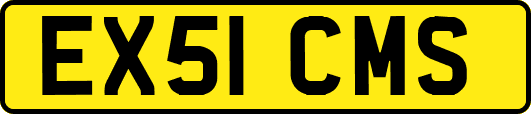 EX51 CMS